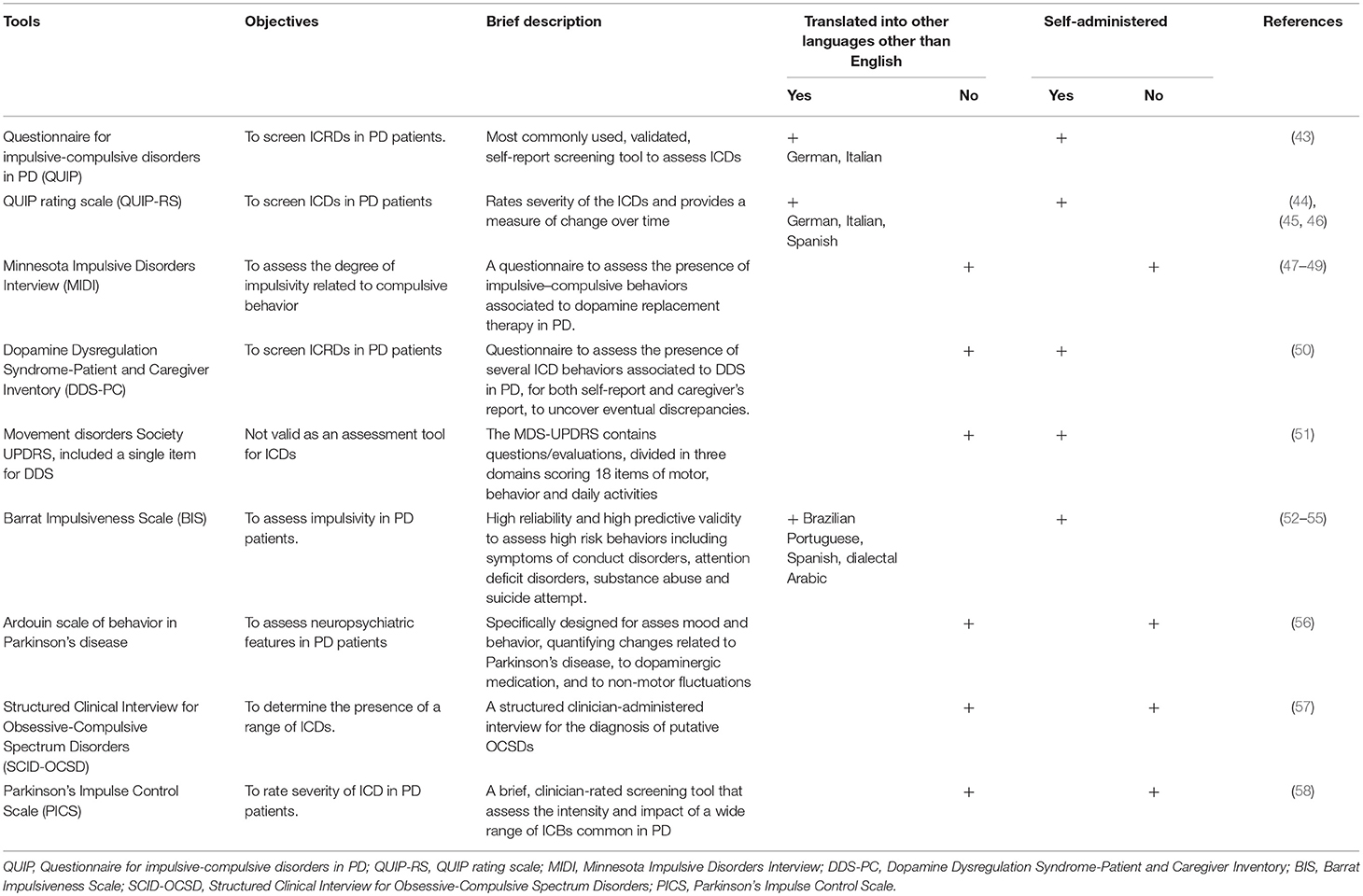 | Tools | Objectives | Brief description | Translated into other languages other than English: Yes | Translated into other languages other than English: No | Self-administered: Yes | Self-administered: No | References |
|---|---|---|---|---|---|---|---|
| Questionnaire for impulsive-compulsive disorders in PD (QUIP) | To screen ICRDs in PD patients. | Most commonly used, validated, self-report screening tool to assess ICDs | + German, Italian | | + | | (43) |
| QUIP rating scale (QUIP-RS) | To screen ICDs in PD patients | Rates severity of the ICDs and provides a measure of change over time | + German, Italian, Spanish | | + | | (44), (45, 46) |
| Minnesota Impulsive Disorders Interview (MIDI) | To assess the degree of impulsivity related to compulsive behavior | A questionnaire to assess the presence of impulsive–compulsive behaviors associated to dopamine replacement therapy in PD. | | + | | + | (47–49) |
| Dopamine Dysregulation Syndrome-Patient and Caregiver Inventory (DDS-PC) | To screen ICRDs in PD patients | Questionnaire to assess the presence of several ICD behaviors associated to DDS in PD, for both self-report and caregiver's report, to uncover eventual discrepancies. | | + | + | | (50) |
| Movement disorders Society UPDRS, included a single item for DDS | Not valid as an assessment tool for ICDs | The MDS-UPDRS contains questions/evaluations, divided in three domains scoring 18 items of motor, behavior and daily activities | | + | + | | (51) |
| Barrat Impulsiveness Scale (BIS) | To assess impulsivity in PD patients. | High reliability and high predictive validity to assess high risk behaviors including symptoms of conduct disorders, attention deficit disorders, substance abuse and suicide attempt. | + Brazilian Portuguese, Spanish, dialectal Arabic | | + | | (52–55) |
| Ardouin scale of behavior in Parkinson's disease | To assess neuropsychiatric features in PD patients | Specifically designed for asses mood and behavior, quantifying changes related to Parkinson's disease, to dopaminergic medication, and to non-motor fluctuations | | + | | + | (56) |
| Structured Clinical Interview for Obsessive-Compulsive Spectrum Disorders (SCID-OCSD) | To determine the presence of a range of ICDs. | A structured clinician-administered interview for the diagnosis of putative OCSDs | | + | | + | (57) |
| Parkinson's Impulse Control Scale (PICS) | To rate severity of ICD in PD patients. | A brief, clinician-rated screening tool that assess the intensity and impact of a wide range of ICBs common in PD | | + | | + | (58) |

QUIP, Questionnaire for impulsive-compulsive disorders in PD; QUIP-RS, QUIP rating scale; MIDI, Minnesota Impulsive Disorders Interview; DDS-PC, Dopamine Dysregulation Syndrome-Patient and Caregiver Inventory; BIS, Barrat Impulsiveness Scale; SCID-OCSD, Structured Clinical Interview for Obsessive-Compulsive Spectrum Disorders; PICS, Parkinson's Impulse Control Scale.